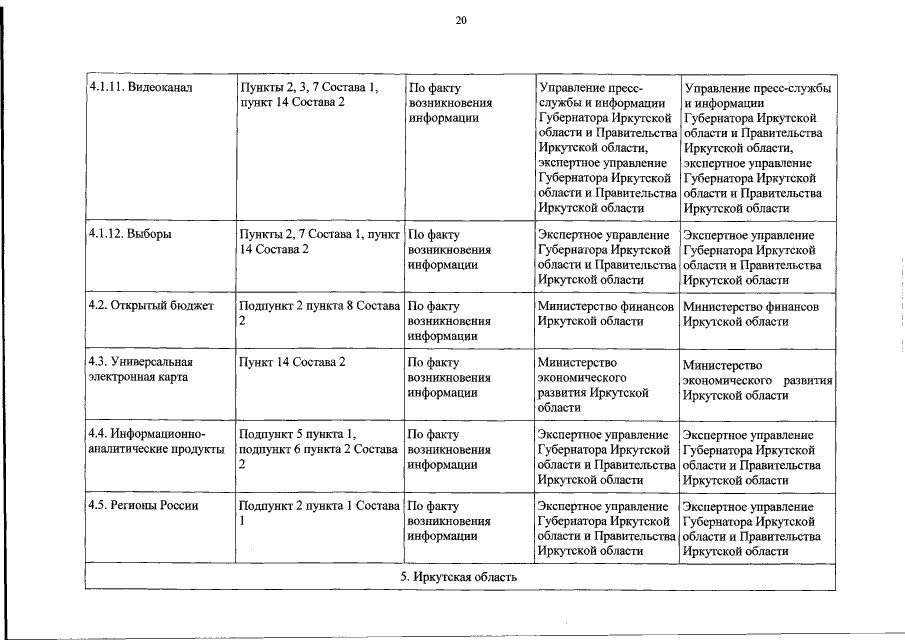 20

| | | | | |
|---|---|---|---|---|
| 4.1.11. Видеоканал | Пункты 2, 3, 7 Состава 1, пункт 14 Состава 2 | По факту возникновения информации | Управление пресс-службы и информации Губернатора Иркутской области и Правительства Иркутской области, экспертное управление Губернатора Иркутской области и Правительства Иркутской области | Управление пресс-службы и информации Губернатора Иркутской области и Правительства Иркутской области, экспертное управление Губернатора Иркутской области и Правительства Иркутской области |
| 4.1.12. Выборы | Пункты 2, 7 Состава 1, пункт 14 Состава 2 | По факту возникновения информации | Экспертное управление Губернатора Иркутской области и Правительства Иркутской области | Экспертное управление Губернатора Иркутской области и Правительства Иркутской области |
| 4.2. Открытый бюджет | Подпункт 2 пункта 8 Состава 2 | По факту возникновения информации | Министерство финансов Иркутской области | Министерство финансов Иркутской области |
| 4.3. Универсальная электронная карта | Пункт 14 Состава 2 | По факту возникновения информации | Министерство экономического развития Иркутской области | Министерство экономического развития Иркутской области |
| 4.4. Информационно-аналитические продукты | Подпункт 5 пункта 1, подпункт 6 пункта 2 Состава 2 | По факту возникновения информации | Экспертное управление Губернатора Иркутской области и Правительства Иркутской области | Экспертное управление Губернатора Иркутской области и Правительства Иркутской области |
| 4.5. Регионы России | Подпункт 2 пункта 1 Состава 1 | По факту возникновения информации | Экспертное управление Губернатора Иркутской области и Правительства Иркутской области | Экспертное управление Губернатора Иркутской области и Правительства Иркутской области |
| 5. Иркутская область | | | | |